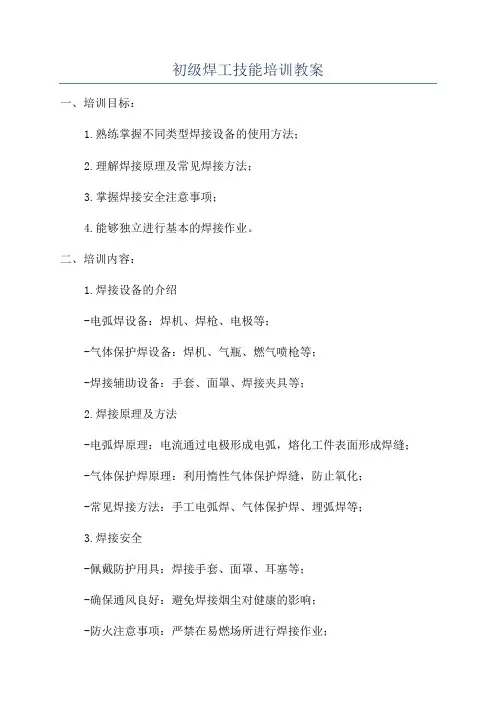 初级焊工技能培训教案

一、培训目标：

1.熟练掌握不同类型焊接设备的使用方法；

2.理解焊接原理及常见焊接方法；

3.掌握焊接安全注意事项；

4.能够独立进行基本的焊接作业。

二、培训内容：

1.焊接设备的介绍

-电弧焊设备：焊机、焊枪、电极等；

-气体保护焊设备：焊机、气瓶、燃气喷枪等；

-焊接辅助设备：手套、面罩、焊接夹具等；

2.焊接原理及方法

-电弧焊原理：电流通过电极形成电弧，熔化工件表面形成焊缝；

-气体保护焊原理：利用惰性气体保护焊缝，防止氧化；

-常见焊接方法：手工电弧焊、气体保护焊、埋弧焊等；

3.焊接安全

-佩戴防护用具：焊接手套、面罩、耳塞等；

-确保通风良好：避免焊接烟尘对健康的影响；

-防火注意事项：严禁在易燃场所进行焊接作业；